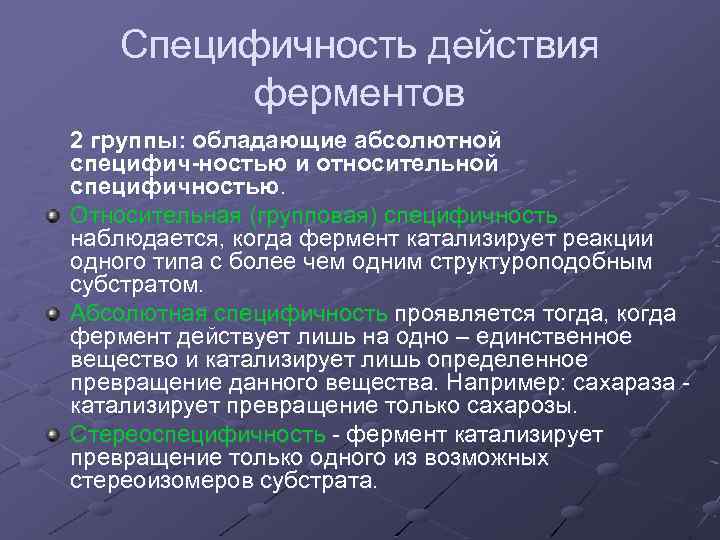 Специфичность действия ферментов

2 группы: обладающие абсолютной специфич-ностью и относительной специфичностью.

Относительная (групповая) специфичность наблюдается, когда фермент катализирует реакции одного типа с более чем одним структуроподобным субстратом.

Абсолютная специфичность проявляется тогда, когда фермент действует лишь на одно – единственное вещество и катализирует лишь определенное превращение данного вещества. Например: сахараза - катализирует превращение только сахарозы.

Стереоспецифичность - фермент катализирует превращение только одного из возможных стереоизомеров субстрата.